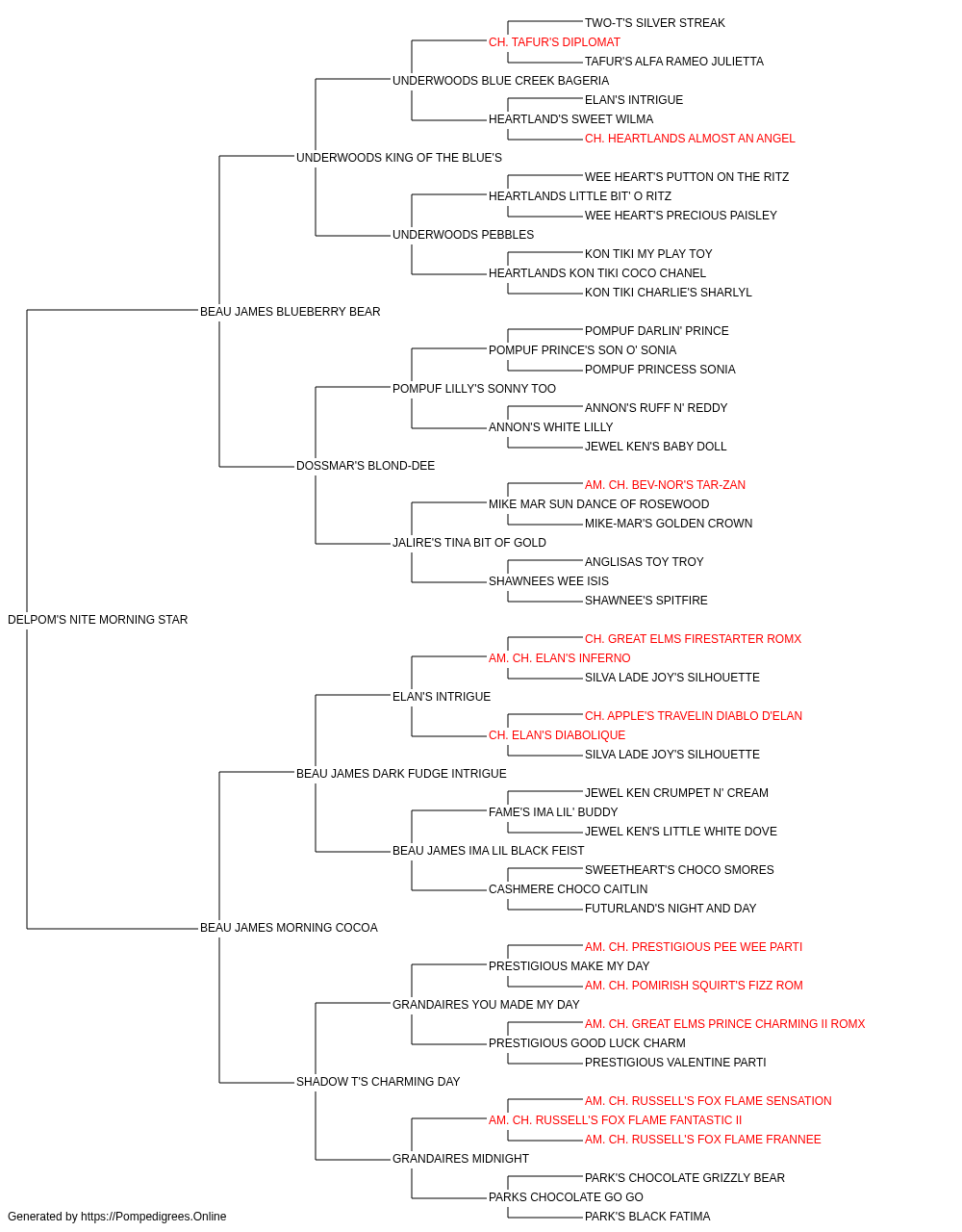 TWO-T'S SILVER STREAK
CH. TAFUR'S DIPLOMAT
TAFUR'S ALFA RAMEO JULIETTA
UNDERWOODS BLUE CREEK BAGERIA
ELAN'S INTRIGUE
HEARTLAND'S SWEET WILMA
CH. HEARTLANDS ALMOST AN ANGEL
UNDERWOODS KING OF THE BLUE'S
WEE HEART'S PUTTON ON THE RITZ
HEARTLANDS LITTLE BIT' O RITZ
WEE HEART'S PRECIOUS PAISLEY
UNDERWOODS PEBBLES
KON TIKI MY PLAY TOY
HEARTLANDS KON TIKI COCO CHANEL
KON TIKI CHARLIE'S SHARLYL
BEAU JAMES BLUEBERRY BEAR
POMPUF DARLIN' PRINCE
POMPUF PRINCE'S SON O' SONIA
POMPUF PRINCESS SONIA
POMPUF LILLY'S SONNY TOO
ANNON'S RUFF N' REDDY
ANNON'S WHITE LILLY
JEWEL KEN'S BABY DOLL
DOSSMAR'S BLOND-DEE
AM. CH. BEV-NOR'S TAR-ZAN
MIKE MAR SUN DANCE OF ROSEWOOD
MIKE-MAR'S GOLDEN CROWN
JALIRE'S TINA BIT OF GOLD
ANGLISAS TOY TROY
SHAWNEES WEE ISIS
SHAWNEE'S SPITFIRE
DELPOM'S NITE MORNING STAR
CH. GREAT ELMS FIRESTARTER ROMX
AM. CH. ELAN'S INFERNO
SILVA LADE JOY'S SILHOUETTE
ELAN'S INTRIGUE
CH. APPLE'S TRAVELIN DIABLO D'ELAN
CH. ELAN'S DIABOLIQUE
SILVA LADE JOY'S SILHOUETTE
BEAU JAMES DARK FUDGE INTRIGUE
JEWEL KEN CRUMPET N' CREAM
FAME'S IMA LIL' BUDDY
JEWEL KEN'S LITTLE WHITE DOVE
BEAU JAMES IMA LIL BLACK FEIST
SWEETHEART'S CHOCO SMORES
CASHMERE CHOCO CAITLIN
FUTURLAND'S NIGHT AND DAY
BEAU JAMES MORNING COCOA
AM. CH. PRESTIGIOUS PEE WEE PARTI
PRESTIGIOUS MAKE MY DAY
AM. CH. POMIRISH SQUIRT'S FIZZ ROM
GRANDAIRES YOU MADE MY DAY
AM. CH. GREAT ELMS PRINCE CHARMING II ROMX
PRESTIGIOUS GOOD LUCK CHARM
PRESTIGIOUS VALENTINE PARTI
SHADOW T'S CHARMING DAY
AM. CH. RUSSELL'S FOX FLAME SENSATION
AM. CH. RUSSELL'S FOX FLAME FANTASTIC II
AM. CH. RUSSELL'S FOX FLAME FRANNEE
GRANDAIRES MIDNIGHT
PARK'S CHOCOLATE GRIZZLY BEAR
PARKS CHOCOLATE GO GO
PARK'S BLACK FATIMA
Generated by https://Pompedigrees.Online